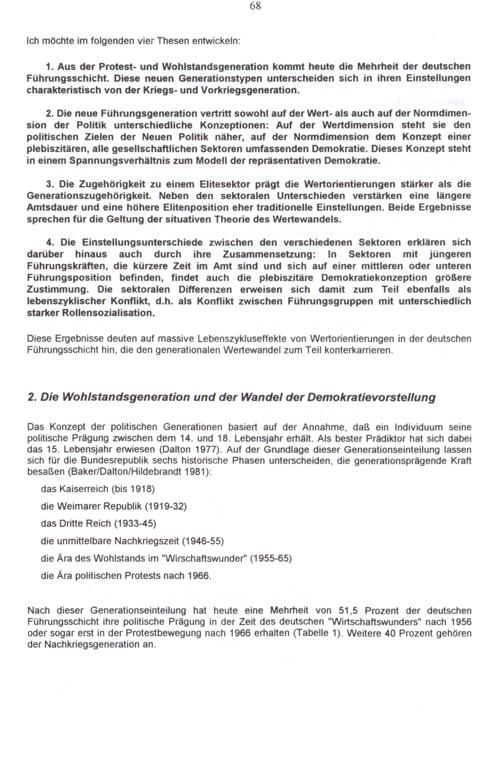 68

Ich möchte im folgenden vier Thesen entwickeln:

1. Aus der Protest- und Wohlstandsgeneration kommt heute die Mehrheit der deutschen Führungsschicht. Diese neuen Generationstypen unterscheiden sich in ihren Einstellungen charakteristisch von der Kriegs- und Vorkriegsgeneration.

2. Die neue Führungsgeneration vertritt sowohl auf der Wert- als auch auf der Normdimension der Politik unterschiedliche Konzeptionen: Auf der Wertdimension steht sie den politischen Zielen der Neuen Politik näher, auf der Normdimension dem Konzept einer plebiszitären, alle gesellschaftlichen Sektoren umfassenden Demokratie. Dieses Konzept steht in einem Spannungsverhältnis zum Modell der repräsentativen Demokratie.

3. Die Zugehörigkeit zu einem Elitesektor prägt die Wertorientierungen stärker als die Generationszugehörigkeit. Neben den sektoralen Unterschieden verstärken eine längere Amtsdauer und eine höhere Elitenposition eher traditionelle Einstellungen. Beide Ergebnisse sprechen für die Geltung der situativen Theorie des Wertewandels.

4. Die Einstellungsunterschiede zwischen den verschiedenen Sektoren erklären sich darüber hinaus auch durch ihre Zusammensetzung: In Sektoren mit jüngeren Führungskräften, die kürzere Zeit im Amt sind und sich auf einer mittleren oder unteren Führungsposition befinden, findet auch die plebiszitäre Demokratiekonzeption größere Zustimmung. Die sektoralen Differenzen erweisen sich damit zum Teil ebenfalls als lebenszyklischer Konflikt, d.h. als Konflikt zwischen Führungsgruppen mit unterschiedlich starker Rollensozialisation.

Diese Ergebnisse deuten auf massive Lebenszykluseffekte von Wertorientierungen in der deutschen Führungsschicht hin, die den generationalen Wertewandel zum Teil konterkarrieren.

2. Die Wohlstandsgeneration und der Wandel der Demokratievorstellung

Das Konzept der politischen Generationen basiert auf der Annahme, daß ein Individuum seine politische Prägung zwischen dem 14. und 18. Lebensjahr erhält. Als bester Prädiktor hat sich dabei das 15. Lebensjahr erwiesen (Dalton 1977). Auf der Grundlage dieser Generationseinteilung lassen sich für die Bundesrepublik sechs historische Phasen unterscheiden, die generationsprägende Kraft besaßen (Baker/Dalton/Hildebrandt 1981):

das Kaiserreich (bis 1918)

die Weimarer Republik (1919-32)

das Dritte Reich (1933-45)

die unmittelbare Nachkriegszeit (1946-55)

die Ära des Wohlstands im "Wirschaftswunder" (1955-65)

die Ära politischen Protests nach 1966.

Nach dieser Generationseinteilung hat heute eine Mehrheit von 51,5 Prozent der deutschen Führungsschicht ihre politische Prägung in der Zeit des deutschen "Wirtschaftswunders" nach 1956 oder sogar erst in der Protestbewegung nach 1966 erhalten (Tabelle 1). Weitere 40 Prozent gehören der Nachkriegsgeneration an.